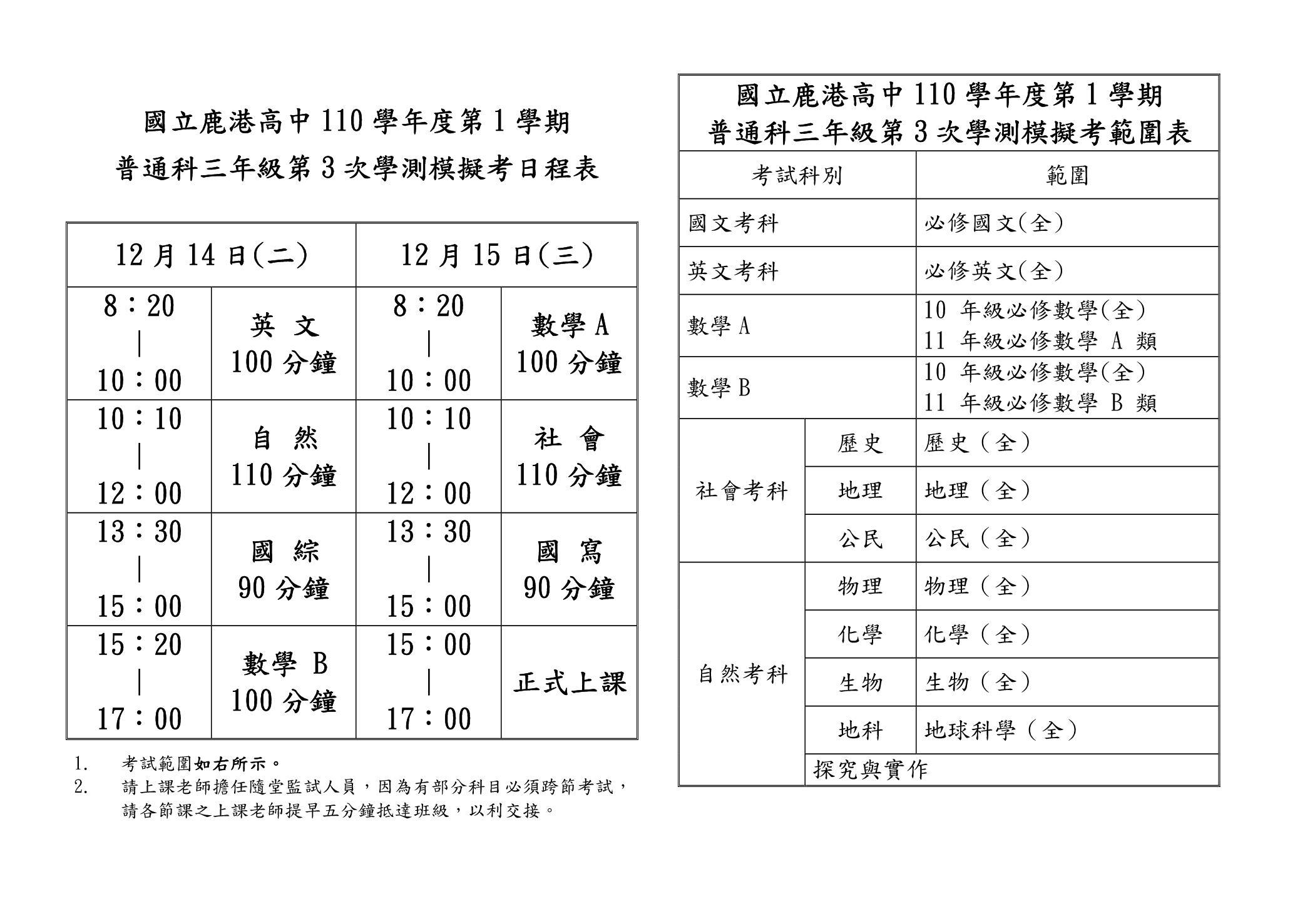 國立鹿港高中 110 學年度第 1 學期
普通科三年級第 3 次學測模擬考日程表

| 12 月 14 日(二) | | 12 月 15 日(三) | |
|---|---|---|---|
| 8：20 \| 10：00 | 英 文 100 分鐘 | 8：20 \| 10：00 | 數學 A 100 分鐘 |
| 10：10 \| 12：00 | 自 然 110 分鐘 | 10：10 \| 12：00 | 社 會 110 分鐘 |
| 13：30 \| 15：00 | 國 綜 90 分鐘 | 13：30 \| 15：00 | 國 寫 90 分鐘 |
| 15：20 \| 17：00 | 數學 B 100 分鐘 | 15：00 \| 17：00 | 正式上課 |

1. 考試範圍如右所示。
2. 請上課老師擔任隨堂監試人員，因為有部分科目必須跨節考試，請各節課之上課老師提早五分鐘抵達班級，以利交接。

國立鹿港高中 110 學年度第 1 學期
普通科三年級第 3 次學測模擬考範圍表

| 考試科別 | | 範圍 |
|---|---|---|
| 國文考科 | | 必修國文(全) |
| 英文考科 | | 必修英文(全) |
| 數學 A | | 10 年級必修數學(全) 11 年級必修數學 A 類 |
| 數學 B | | 10 年級必修數學(全) 11 年級必修數學 B 類 |
| 社會考科 | 歷史 | 歷史（全） |
| | 地理 | 地理（全） |
| | 公民 | 公民（全） |
| 自然考科 | 物理 | 物理（全） |
| | 化學 | 化學（全） |
| | 生物 | 生物（全） |
| | 地科 | 地球科學（全） |
| | 探究與實作 | |